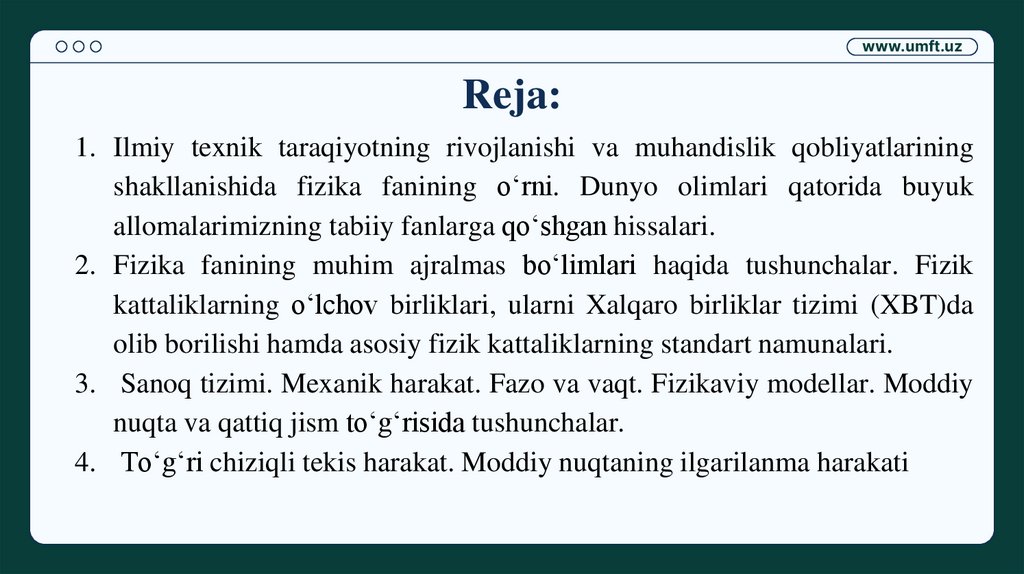 www.umft.uz

Reja:

1. Ilmiy texnik taraqiyotning rivojlanishi va muhandislik qobliyatlarining shakllanishida fizika fanining o‘rni. Dunyo olimlari qatorida buyuk allomalarimizning tabiiy fanlarga qo‘shgan hissalari.
2. Fizika fanining muhim ajralmas bo‘limlari haqida tushunchalar. Fizik kattaliklarning o‘lchov birliklari, ularni Xalqaro birliklar tizimi (XBT)da olib borilishi hamda asosiy fizik kattaliklarning standart namunalari.
3. Sanoq tizimi. Mexanik harakat. Fazo va vaqt. Fizikaviy modellar. Moddiy nuqta va qattiq jism to‘g‘risida tushunchalar.
4. To‘g‘ri chiziqli tekis harakat. Moddiy nuqtaning ilgarilanma harakati